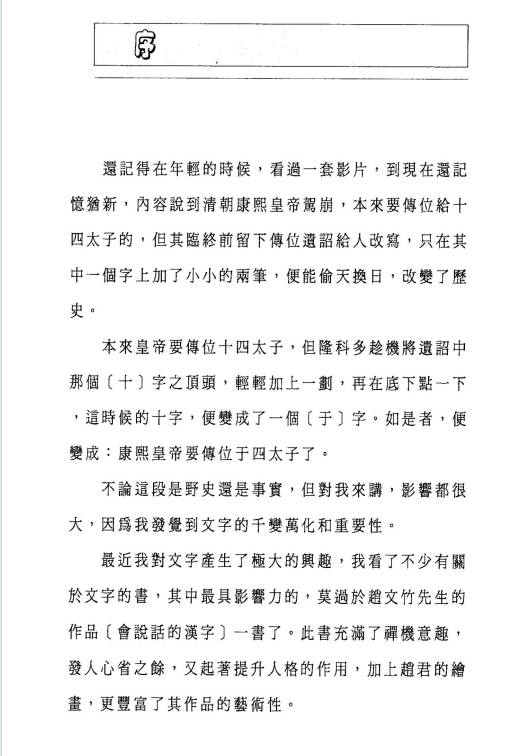 序

還記得在年輕的時候，看過一套影片，到現在還記憶猶新，內容說到清朝康熙皇帝駕崩，本來要傳位給十四太子的，但其臨終前留下傳位遺詔給人改寫，只在其中一個字上加了小小的兩筆，便能偷天換日，改變了歷史。

本來皇帝要傳位十四太子，但隆科多趁機將遺詔中那個〔十〕字之頂頭，輕輕加上一劃，再在底下點一下，這時候的十字，便變成了一個〔于〕字。如是者，便變成：康熙皇帝要傳位于四太子了。

不論這段是野史還是事實，但對我來講，影響都很大，因爲我發覺到文字的千變萬化和重要性。

最近我對文字產生了極大的興趣，我看了不少有關於文字的書，其中最具影響力的，莫過於趙文竹先生的作品〔會說話的漢字〕一書了。此書充滿了禪機意趣，發人心省之餘，又起著提升人格的作用，加上趙君的繪畫，更豐富了其作品的藝術性。